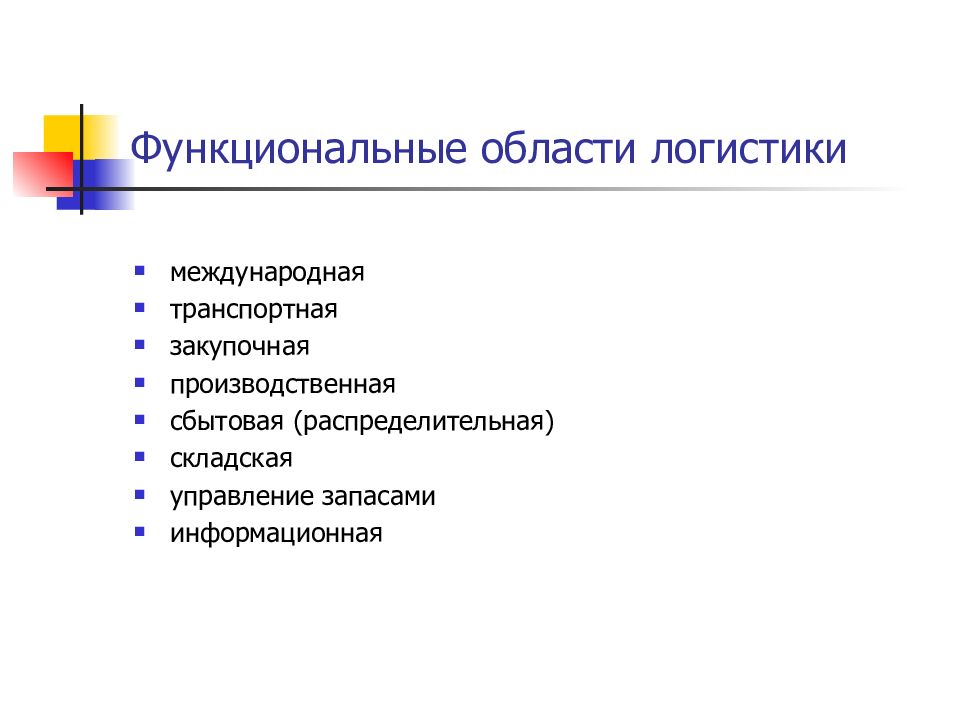 Функциональные области логистики

- международная
- транспортная
- закупочная
- производственная
- сбытовая (распределительная)
- складская
- управление запасами
- информационная